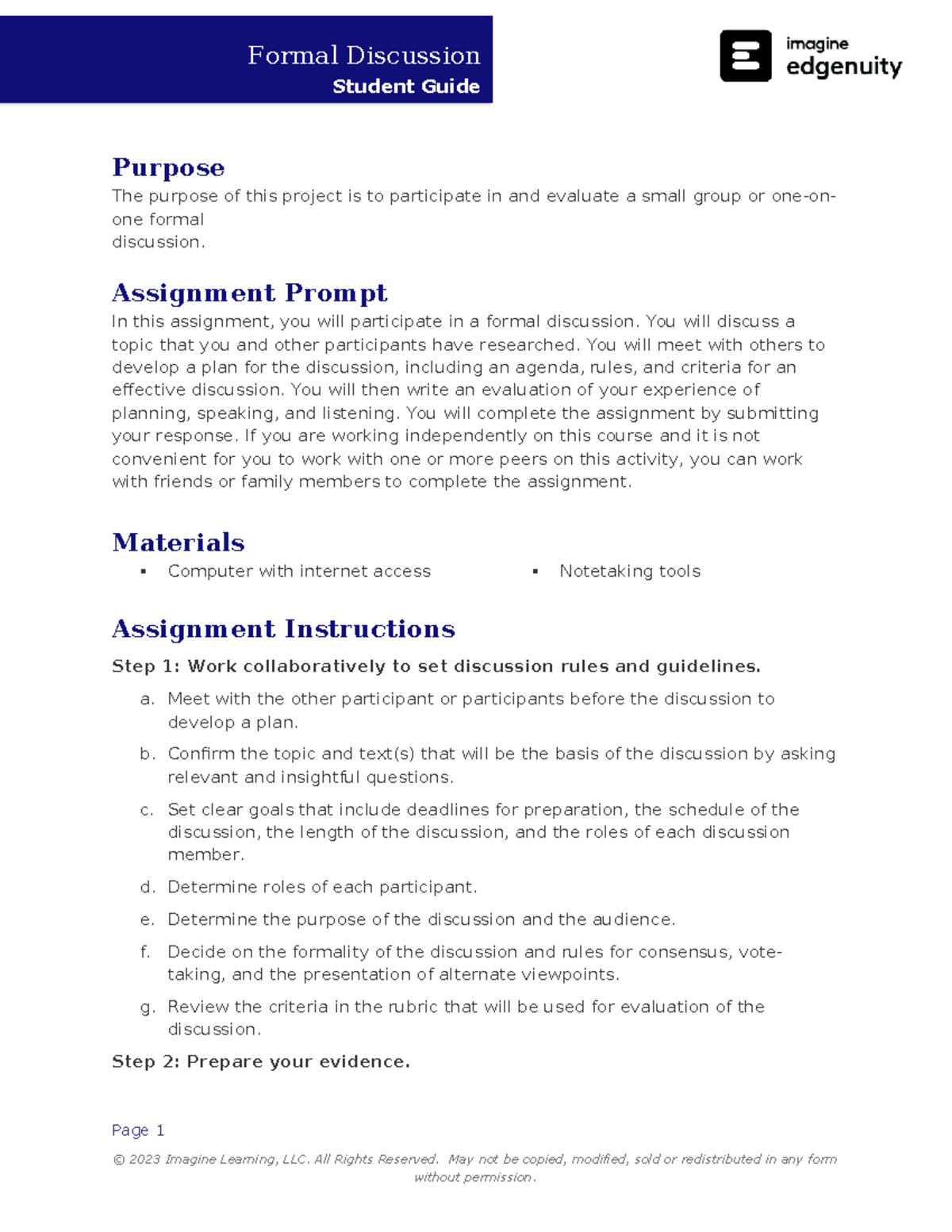 Formal Discussion
Student Guide

imagine
edgenuity

Purpose
The purpose of this project is to participate in and evaluate a small group or one-on-one formal discussion.

Assignment Prompt
In this assignment, you will participate in a formal discussion. You will discuss a topic that you and other participants have researched. You will meet with others to develop a plan for the discussion, including an agenda, rules, and criteria for an effective discussion. You will then write an evaluation of your experience of planning, speaking, and listening. You will complete the assignment by submitting your response. If you are working independently on this course and it is not convenient for you to work with one or more peers on this activity, you can work with friends or family members to complete the assignment.

Materials
▪ Computer with internet access
▪ Notetaking tools

Assignment Instructions
Step 1: Work collaboratively to set discussion rules and guidelines.
a. Meet with the other participant or participants before the discussion to develop a plan.
b. Confirm the topic and text(s) that will be the basis of the discussion by asking relevant and insightful questions.
c. Set clear goals that include deadlines for preparation, the schedule of the discussion, the length of the discussion, and the roles of each discussion member.
d. Determine roles of each participant.
e. Determine the purpose of the discussion and the audience.
f. Decide on the formality of the discussion and rules for consensus, vote-taking, and the presentation of alternate viewpoints.
g. Review the criteria in the rubric that will be used for evaluation of the discussion.
Step 2: Prepare your evidence.

Page 1
© 2023 Imagine Learning, LLC. All Rights Reserved. May not be copied, modified, sold or redistributed in any form without permission.